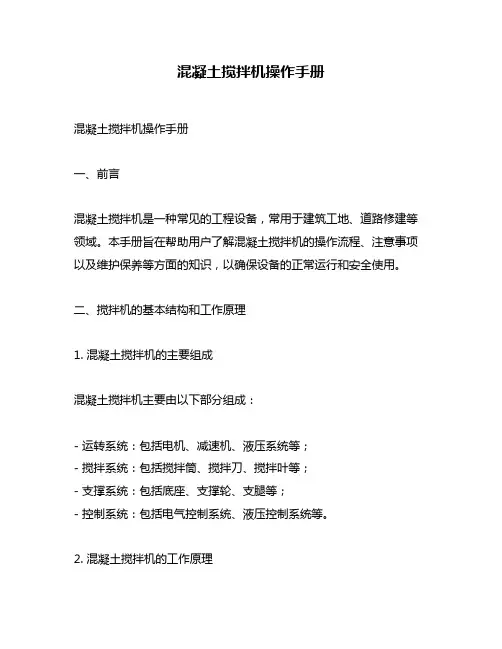 混凝土搅拌机操作手册

混凝土搅拌机操作手册

一、前言

混凝土搅拌机是一种常见的工程设备，常用于建筑工地、道路修建等领域。本手册旨在帮助用户了解混凝土搅拌机的操作流程、注意事项以及维护保养等方面的知识，以确保设备的正常运行和安全使用。

二、搅拌机的基本结构和工作原理

1. 混凝土搅拌机的主要组成

混凝土搅拌机主要由以下部分组成：

- 运转系统：包括电机、减速机、液压系统等；
- 搅拌系统：包括搅拌筒、搅拌刀、搅拌叶等；
- 支撑系统：包括底座、支撑轮、支腿等；
- 控制系统：包括电气控制系统、液压控制系统等。

2. 混凝土搅拌机的工作原理